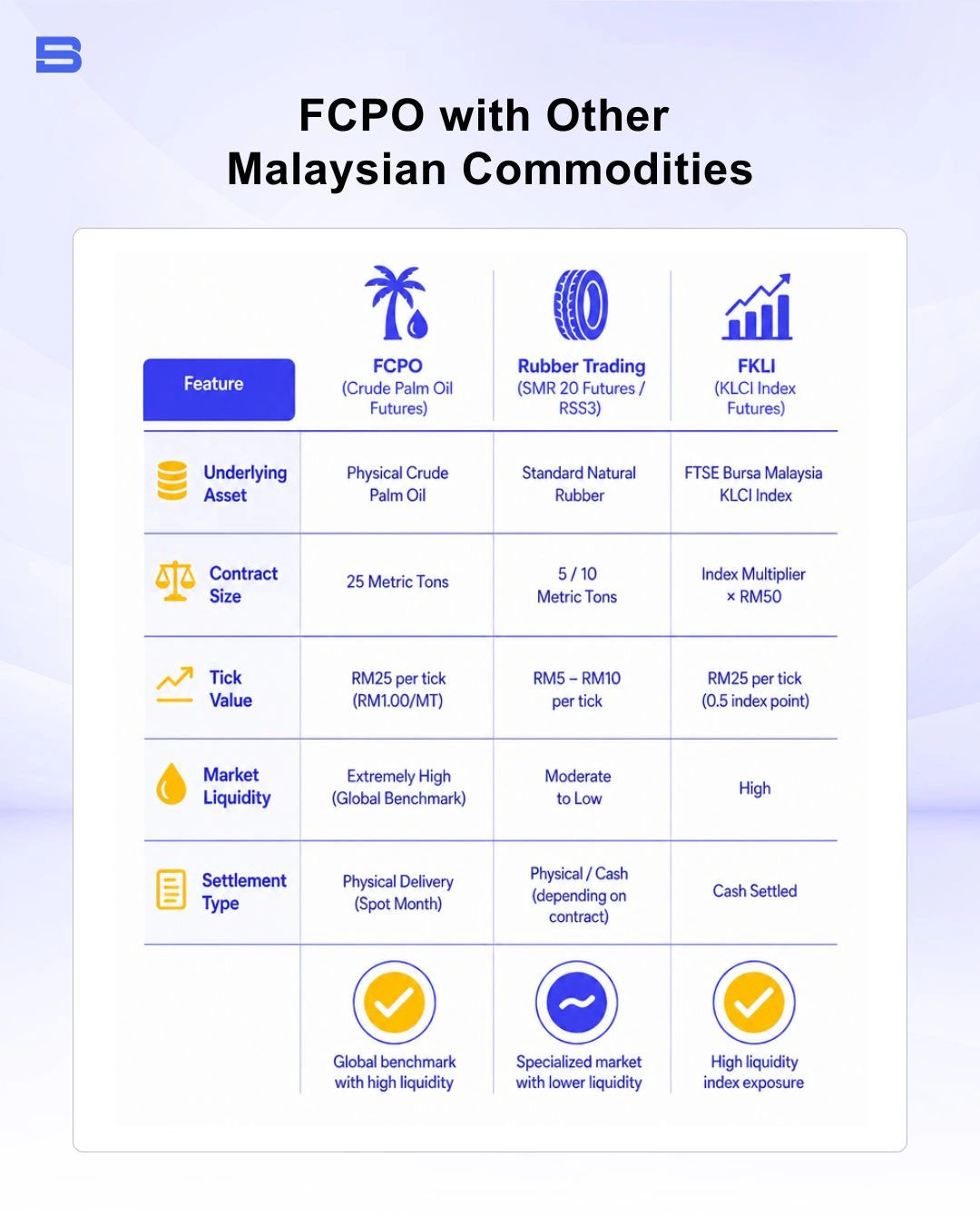 FCPO with Other Malaysian Commodities

| Feature | FCPO (Crude Palm Oil Futures) | Rubber Trading (SMR 20 Futures / RSS3) | FKLI (KLCI Index Futures) |
|---|---|---|---|
| Underlying Asset | Physical Crude Palm Oil | Standard Natural Rubber | FTSE Bursa Malaysia KLCI Index |
| Contract Size | 25 Metric Tons | 5 / 10 Metric Tons | Index Multiplier × RM50 |
| Tick Value | RM25 per tick (RM1.00/MT) | RM5 – RM10 per tick | RM25 per tick (0.5 index point) |
| Market Liquidity | Extremely High (Global Benchmark) | Moderate to Low | High |
| Settlement Type | Physical Delivery (Spot Month) | Physical / Cash (depending on contract) | Cash Settled |
| | Global benchmark with high liquidity | Specialized market with lower liquidity | High liquidity index exposure |